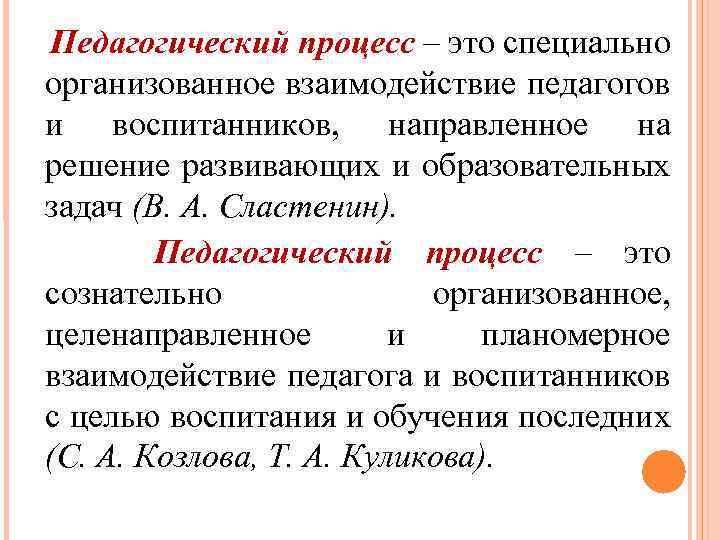 Педагогический процесс – это специально организованное взаимодействие педагогов и воспитанников, направленное на решение развивающих и образовательных задач (В. А. Сластенин).

Педагогический процесс – это сознательно организованное, целенаправленное и планомерное взаимодействие педагога и воспитанников с целью воспитания и обучения последних (С. А. Козлова, Т. А. Куликова).